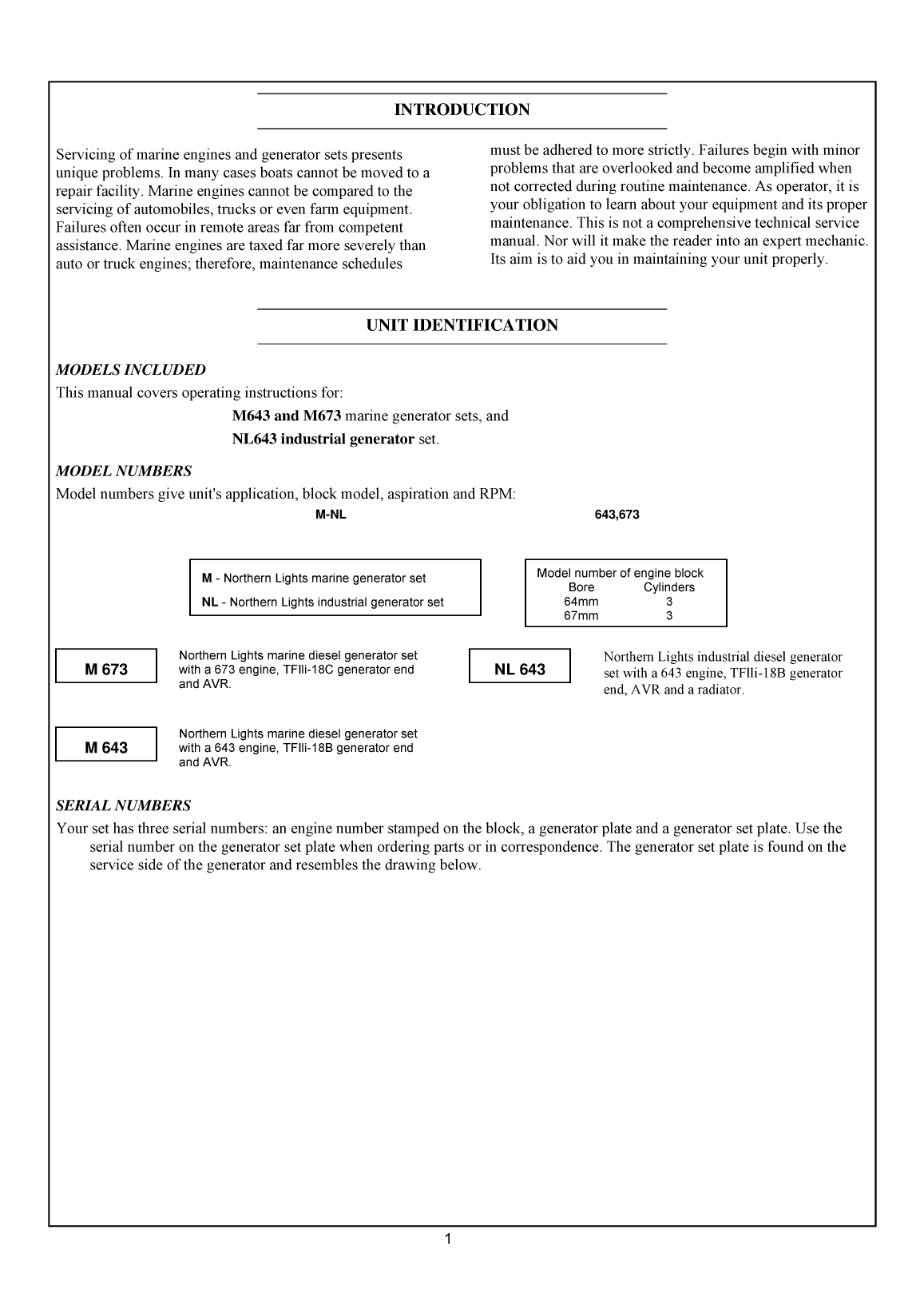 INTRODUCTION

Servicing of marine engines and generator sets presents unique problems. In many cases boats cannot be moved to a repair facility. Marine engines cannot be compared to the servicing of automobiles, trucks or even farm equipment. Failures often occur in remote areas far from competent assistance. Marine engines are taxed far more severely than auto or truck engines; therefore, maintenance schedules must be adhered to more strictly. Failures begin with minor problems that are overlooked and become amplified when not corrected during routine maintenance. As operator, it is your obligation to learn about your equipment and its proper maintenance. This is not a comprehensive technical service manual. Nor will it make the reader into an expert mechanic. Its aim is to aid you in maintaining your unit properly.

UNIT IDENTIFICATION

MODELS INCLUDED

This manual covers operating instructions for:

M643 and M673 marine generator sets, and

NL643 industrial generator set.

MODEL NUMBERS

Model numbers give unit's application, block model, aspiration and RPM:

M-NL

643,673

M - Northern Lights marine generator set

NL - Northern Lights industrial generator set

Model number of engine block

| Bore | Cylinders |
|---|---|
| 64mm | 3 |
| 67mm | 3 |

M 673

Northern Lights marine diesel generator set with a 673 engine, TFIIi-18C generator end and AVR.

NL 643

Northern Lights industrial diesel generator set with a 643 engine, TFIIi-18B generator end, AVR and a radiator.

M 643

Northern Lights marine diesel generator set with a 643 engine, TFIIi-18B generator end and AVR.

SERIAL NUMBERS

Your set has three serial numbers: an engine number stamped on the block, a generator plate and a generator set plate. Use the serial number on the generator set plate when ordering parts or in correspondence. The generator set plate is found on the service side of the generator and resembles the drawing below.

1